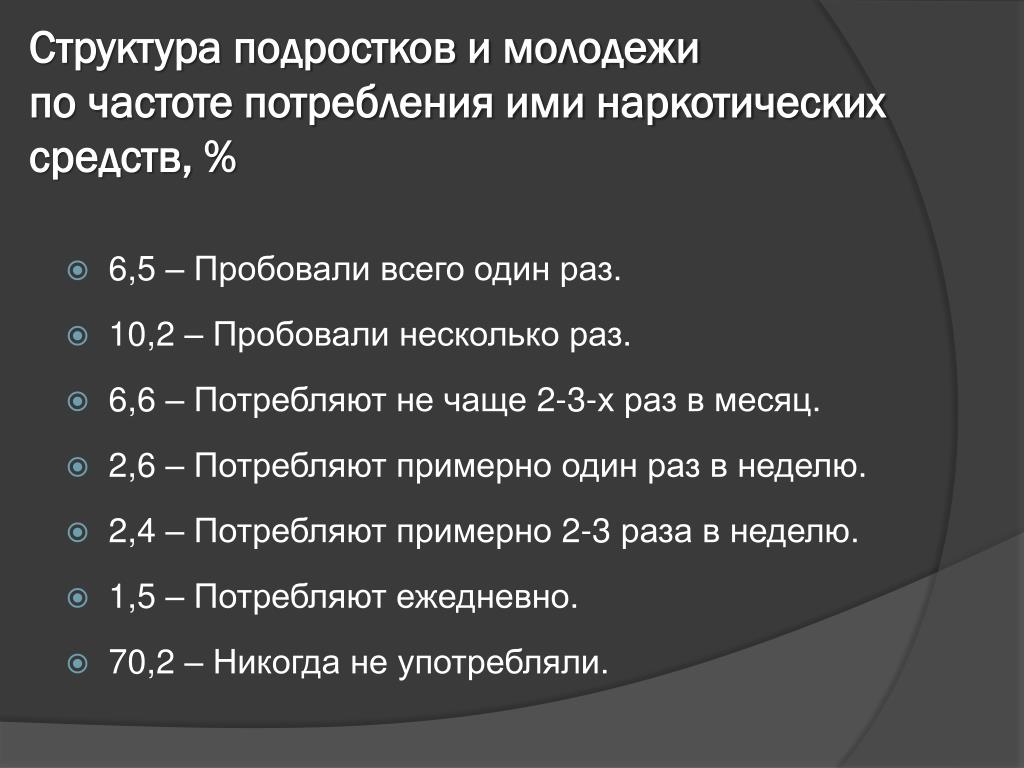 Структура подростков и молодежи по частоте потребления ими наркотических средств, %

6,5 – Пробовали всего один раз.

10,2 – Пробовали несколько раз.

6,6 – Потребляют не чаще 2-3-х раз в месяц.

2,6 – Потребляют примерно один раз в неделю.

2,4 – Потребляют примерно 2-3 раза в неделю.

1,5 – Потребляют ежедневно.

70,2 – Никогда не употребляли.